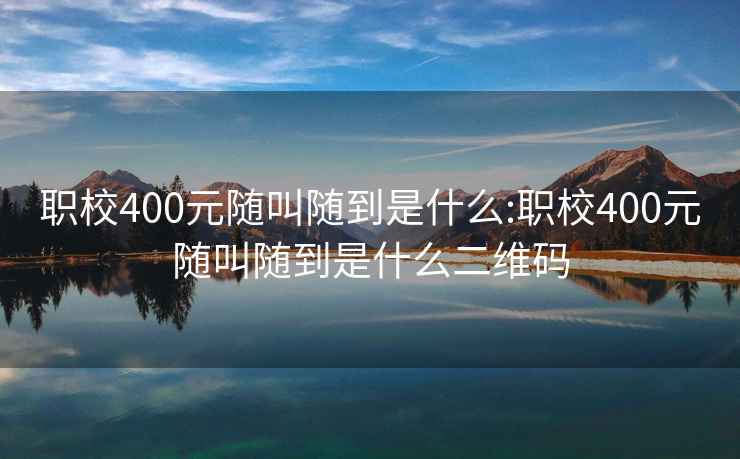 职校400元随叫随到是什么:职校400元随叫随到是什么二维码